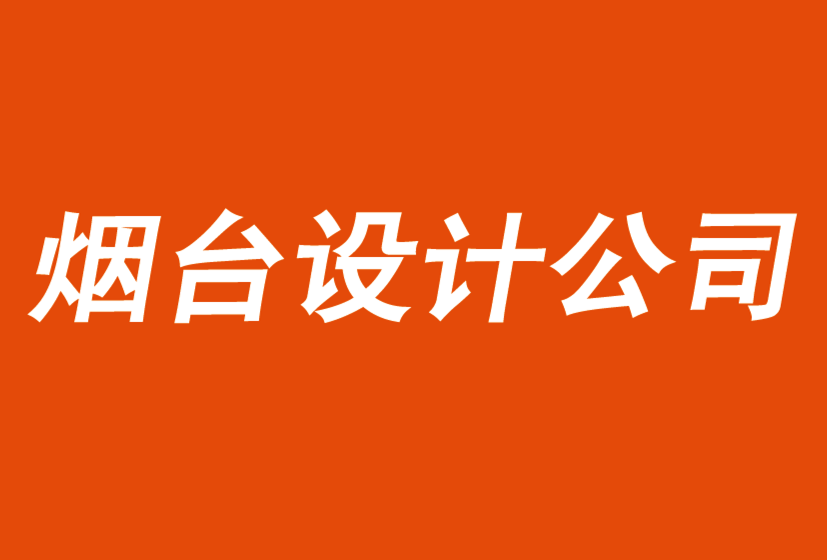 烟台设计公司